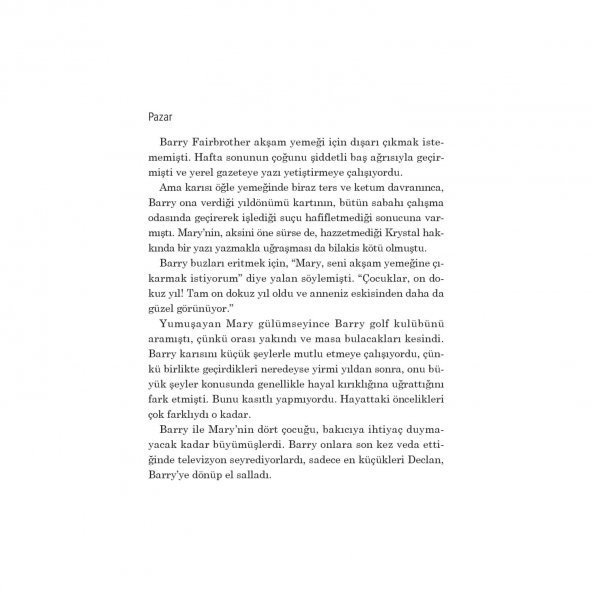 Pazar

Barry Fairbrother akşam yemeği için dışarı çıkmak istememişti. Hafta sonunun çoğunu şiddetli baş ağrısıyla geçirmişti ve yerel gazeteye yazı yetiştirmeye çalışıyordu.

Ama karısı öğle yemeğinde biraz ters ve ketum davranınca, Barry ona verdiği yıldönümü kartının, bütün sabahı çalışma odasında geçirerek işlediği suçu hafifletmediği sonucuna varmıştı. Mary'nin, aksini öne sürse de, hazzetmediği Krystal hakkında bir yazı yazmakla uğraşması da bilakis kötü olmuştu.

Barry buzları eritmek için, "Mary, seni akşam yemeğine çıkarmak istiyorum" diye yalan söylemişti. "Çocuklar, on dokuz yıl! Tam on dokuz yıl oldu ve anneniz eskisinden daha da güzel görünüyor."

Yumuşayan Mary gülümseyince Barry golf kulübünü aramıştı, çünkü orası yakındı ve masa bulacakları kesindi. Barry karısını küçük şeylerle mutlu etmeye çalışıyordu, çünkü birlikte geçirdikleri neredeyse yirmi yıldan sonra, onu büyük şeyler konusunda genellikle hayal kırıklığına uğrattığını fark etmişti. Bunu kasıtlı yapmıyordu. Hayattaki öncelikleri çok farklıydı o kadar.

Barry ile Mary'nin dört çocuğu, bakıcıya ihtiyaç duymayacak kadar büyümüşlerdi. Barry onlara son kez veda ettiğinde televizyon seyrediyorlardı, sadece en küçükleri Declan, Barry'ye dönüp el salladı.